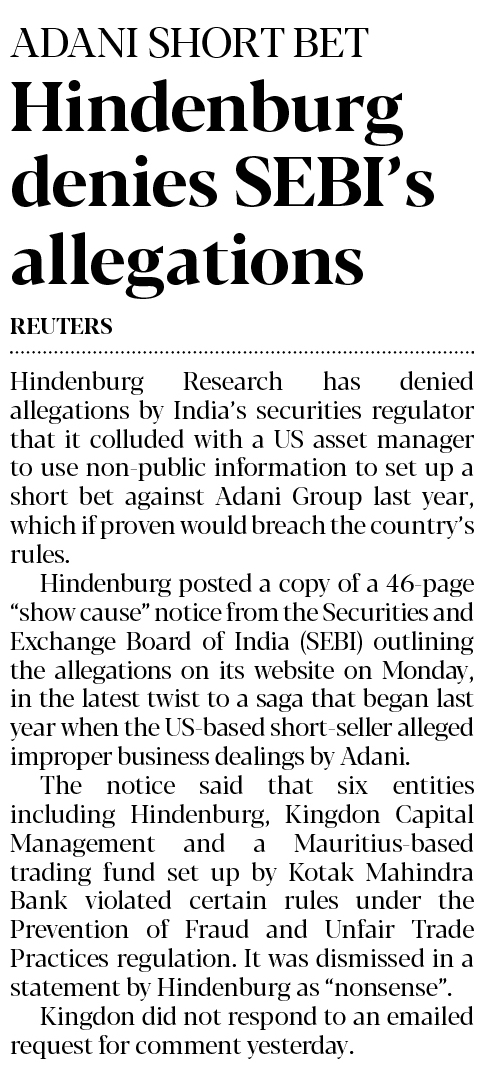 ADANI SHORT BET

Hindenburg denies SEBI's allegations

REUTERS

Hindenburg Research has denied allegations by India's securities regulator that it colluded with a US asset manager to use non-public information to set up a short bet against Adani Group last year, which if proven would breach the country's rules.

Hindenburg posted a copy of a 46-page "show cause" notice from the Securities and Exchange Board of India (SEBI) outlining the allegations on its website on Monday, in the latest twist to a saga that began last year when the US-based short-seller alleged improper business dealings by Adani.

The notice said that six entities including Hindenburg, Kingdon Capital Management and a Mauritius-based trading fund set up by Kotak Mahindra Bank violated certain rules under the Prevention of Fraud and Unfair Trade Practices regulation. It was dismissed in a statement by Hindenburg as "nonsense".

Kingdon did not respond to an emailed request for comment yesterday.